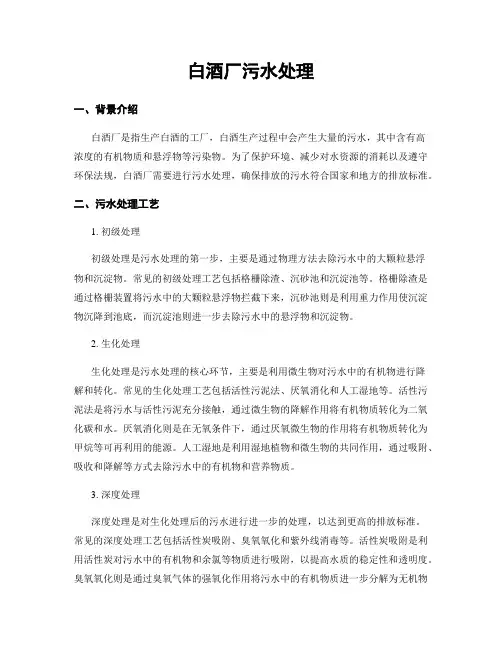 白酒厂污水处理

一、背景介绍

白酒厂是指生产白酒的工厂，白酒生产过程中会产生大量的污水，其中含有高浓度的有机物质和悬浮物等污染物。为了保护环境、减少对水资源的消耗以及遵守环保法规，白酒厂需要进行污水处理，确保排放的污水符合国家和地方的排放标准。

二、污水处理工艺

1. 初级处理

初级处理是污水处理的第一步，主要是通过物理方法去除污水中的大颗粒悬浮物和沉淀物。常见的初级处理工艺包括格栅除渣、沉砂池和沉淀池等。格栅除渣是通过格栅装置将污水中的大颗粒悬浮物拦截下来，沉砂池则是利用重力作用使沉淀物沉降到池底，而沉淀池则进一步去除污水中的悬浮物和沉淀物。

2. 生化处理

生化处理是污水处理的核心环节，主要是利用微生物对污水中的有机物进行降解和转化。常见的生化处理工艺包括活性污泥法、厌氧消化和人工湿地等。活性污泥法是将污水与活性污泥充分接触，通过微生物的降解作用将有机物质转化为二氧化碳和水。厌氧消化则是在无氧条件下，通过厌氧微生物的作用将有机物质转化为甲烷等可再利用的能源。人工湿地是利用湿地植物和微生物的共同作用，通过吸附、吸收和降解等方式去除污水中的有机物和营养物质。

3. 深度处理

深度处理是对生化处理后的污水进行进一步的处理，以达到更高的排放标准。常见的深度处理工艺包括活性炭吸附、臭氧氧化和紫外线消毒等。活性炭吸附是利用活性炭对污水中的有机物和余氯等物质进行吸附，以提高水质的稳定性和透明度。臭氧氧化则是通过臭氧气体的强氧化作用将污水中的有机物质进一步分解为无机物